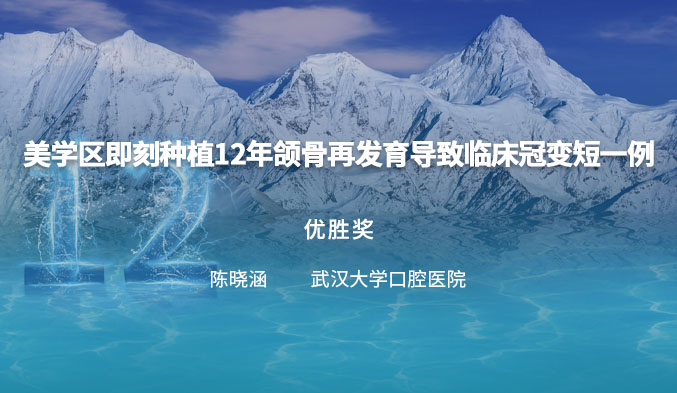 美学区即刻种植12年颌骨再发育导致临床冠变短一例

12

优胜奖

陈晓涵　　武汉大学口腔医院